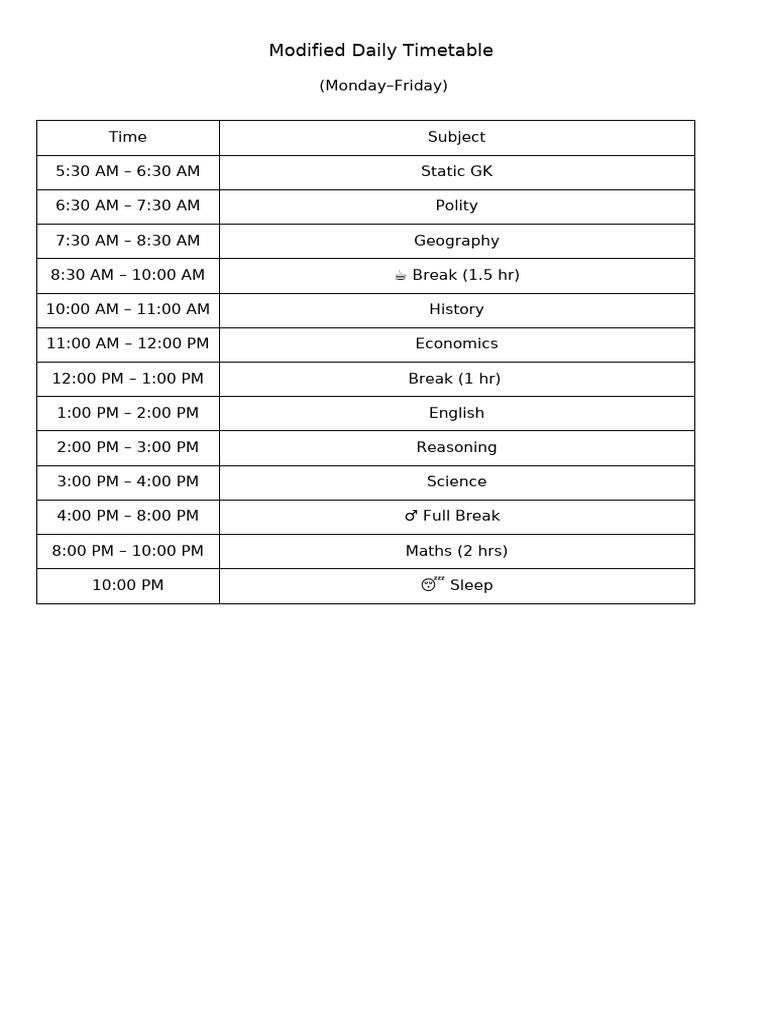 Modified Daily Timetable

(Monday–Friday)

| Time | Subject |
|---|---|
| 5:30 AM – 6:30 AM | Static GK |
| 6:30 AM – 7:30 AM | Polity |
| 7:30 AM – 8:30 AM | Geography |
| 8:30 AM – 10:00 AM | ☕ Break (1.5 hr) |
| 10:00 AM – 11:00 AM | History |
| 11:00 AM – 12:00 PM | Economics |
| 12:00 PM – 1:00 PM | Break (1 hr) |
| 1:00 PM – 2:00 PM | English |
| 2:00 PM – 3:00 PM | Reasoning |
| 3:00 PM – 4:00 PM | Science |
| 4:00 PM – 8:00 PM | ♂ Full Break |
| 8:00 PM – 10:00 PM | Maths (2 hrs) |
| 10:00 PM | 😴 Sleep |